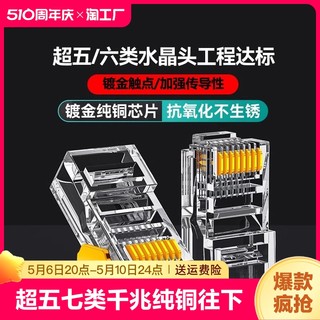 510周年庆×淘工厂

超五/六类水晶头工程达标

镀金触点/加强传导性

镀金纯铜芯片 抗氧化不生锈

5月6日20点-5月10日24点 | 送运费险

超五七类千兆纯铜往下

爆款疯抢